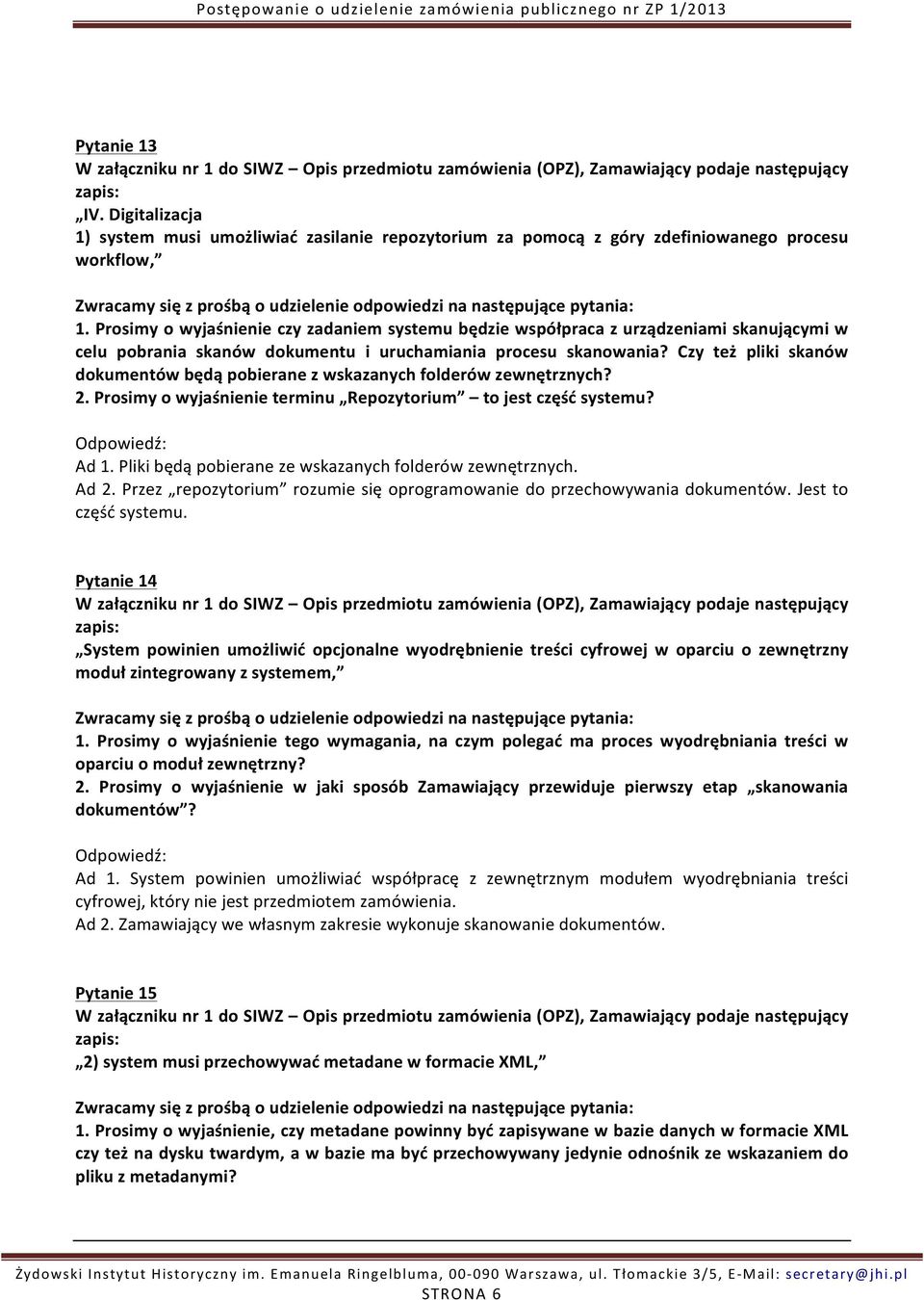 Postępowanie o udzielenie zamówienia publicznego nr ZP 1/2013

Pytanie 13
W załączniku nr 1 do SIWZ – Opis przedmiotu zamówienia (OPZ), Zamawiający podaje następujący zapis:
„IV. Digitalizacja
1) system musi umożliwiać zasilanie repozytorium za pomocą z góry zdefiniowanego procesu workflow,”

Zwracamy się z prośbą o udzielenie odpowiedzi na następujące pytania:
1. Prosimy o wyjaśnienie czy zadaniem systemu będzie współpraca z urządzeniami skanującymi w celu pobrania skanów dokumentu i uruchamiania procesu skanowania? Czy też pliki skanów dokumentów będą pobierane z wskazanych folderów zewnętrznych?
2. Prosimy o wyjaśnienie terminu „Repozytorium” – to jest część systemu?

Odpowiedź:
Ad 1. Pliki będą pobierane ze wskazanych folderów zewnętrznych.
Ad 2. Przez „repozytorium” rozumie się oprogramowanie do przechowywania dokumentów. Jest to część systemu.

Pytanie 14
W załączniku nr 1 do SIWZ – Opis przedmiotu zamówienia (OPZ), Zamawiający podaje następujący zapis:
„System powinien umożliwić opcjonalne wyodrębnienie treści cyfrowej w oparciu o zewnętrzny moduł zintegrowany z systemem,”

Zwracamy się z prośbą o udzielenie odpowiedzi na następujące pytania:
1. Prosimy o wyjaśnienie tego wymagania, na czym polegać ma proces wyodrębniania treści w oparciu o moduł zewnętrzny?
2. Prosimy o wyjaśnienie w jaki sposób Zamawiający przewiduje pierwszy etap „skanowania dokumentów”?

Odpowiedź:
Ad 1. System powinien umożliwiać współpracę z zewnętrznym modułem wyodrębniania treści cyfrowej, który nie jest przedmiotem zamówienia.
Ad 2. Zamawiający we własnym zakresie wykonuje skanowanie dokumentów.

Pytanie 15
W załączniku nr 1 do SIWZ – Opis przedmiotu zamówienia (OPZ), Zamawiający podaje następujący zapis:
„2) system musi przechowywać metadane w formacie XML,”

Zwracamy się z prośbą o udzielenie odpowiedzi na następujące pytania:
1. Prosimy o wyjaśnienie, czy metadane powinny być zapisywane w bazie danych w formacie XML czy też na dysku twardym, a w bazie ma być przechowywany jedynie odnośnik ze wskazaniem do pliku z metadanymi?

Żydowski Instytut Historyczny im. Emanuela Ringelbluma, 00-090 Warszawa, ul. Tłomackie 3/5, E-Mail: secretary@jhi.pl
STRONA 6